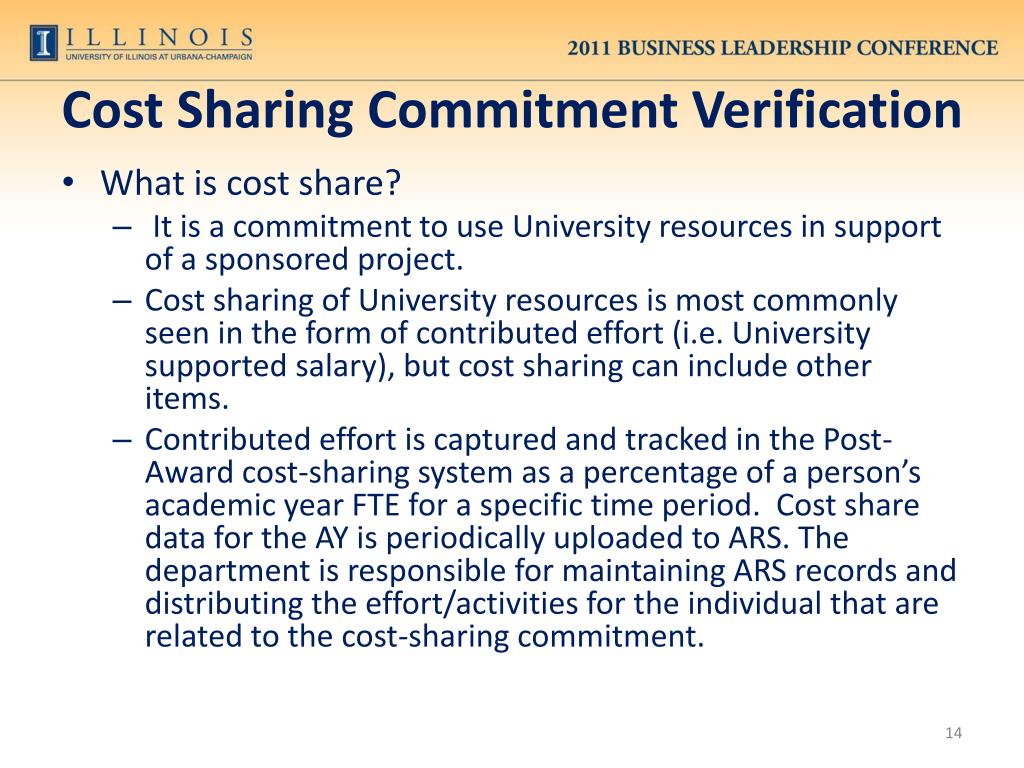 I ILLINOIS
UNIVERSITY OF ILLINOIS AT URBANA-CHAMPAIGN

2011 BUSINESS LEADERSHIP CONFERENCE

Cost Sharing Commitment Verification

• What is cost share?
– It is a commitment to use University resources in support of a sponsored project.
– Cost sharing of University resources is most commonly seen in the form of contributed effort (i.e. University supported salary), but cost sharing can include other items.
– Contributed effort is captured and tracked in the Post-Award cost-sharing system as a percentage of a person's academic year FTE for a specific time period. Cost share data for the AY is periodically uploaded to ARS. The department is responsible for maintaining ARS records and distributing the effort/activities for the individual that are related to the cost-sharing commitment.

14